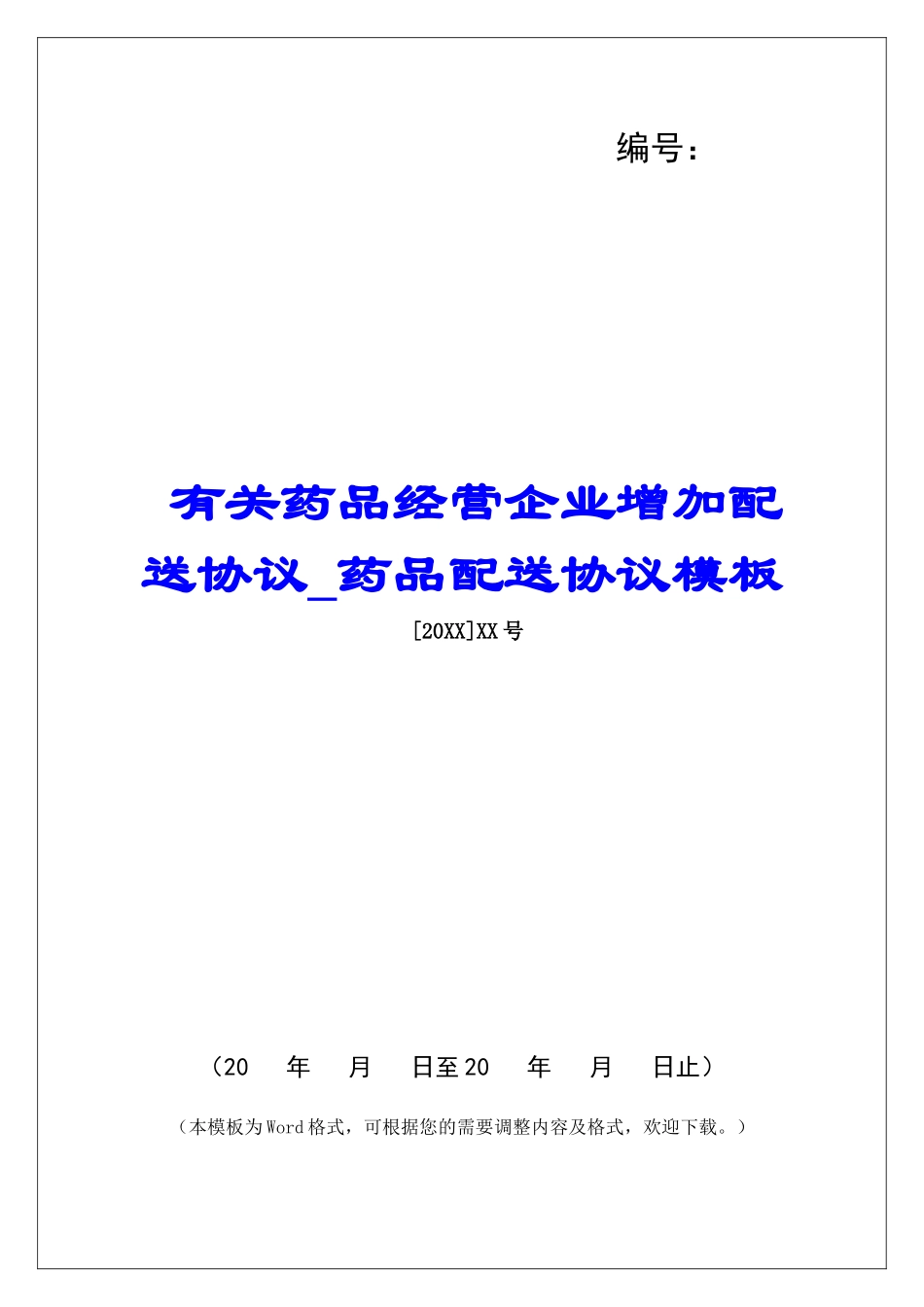 编号：

有关药品经营企业增加配送协议_药品配送协议模板

[20XX]XX号

（20　年　月　日至20　年　月　日止）

（本模板为Word格式，可根据您的需要调整内容及格式，欢迎下载。）